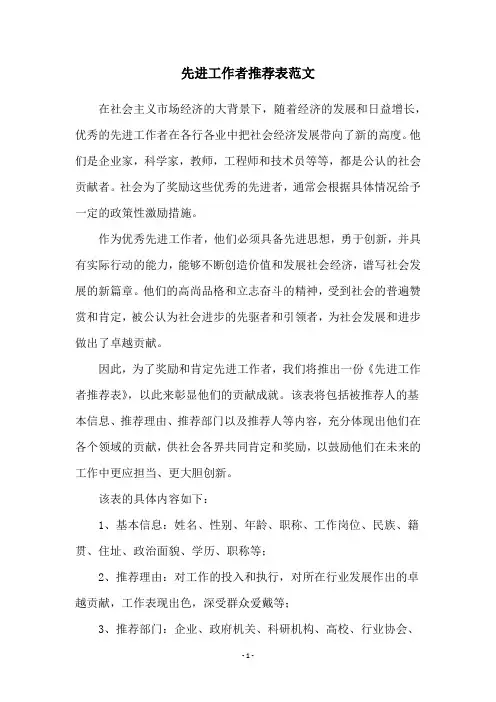 先进工作者推荐表范文

在社会主义市场经济的大背景下，随着经济的发展和日益增长，优秀的先进工作者在各行各业中把社会经济发展带向了新的高度。他们是企业家，科学家，教师，工程师和技术员等等，都是公认的社会贡献者。社会为了奖励这些优秀的先进者，通常会根据具体情况给予一定的政策性激励措施。

作为优秀先进工作者，他们必须具备先进思想，勇于创新，并具有实际行动的能力，能够不断创造价值和发展社会经济，谱写社会发展的新篇章。他们的高尚品格和立志奋斗的精神，受到社会的普遍赞赏和肯定，被公认为社会进步的先驱者和引领者，为社会发展和进步做出了卓越贡献。

因此，为了奖励和肯定先进工作者，我们将推出一份《先进工作者推荐表》，以此来彰显他们的贡献成就。该表将包括被推荐人的基本信息、推荐理由、推荐部门以及推荐人等内容，充分体现出他们在各个领域的贡献，供社会各界共同肯定和奖励，以鼓励他们在未来的工作中更应担当、更大胆创新。

该表的具体内容如下：

1、基本信息：姓名、性别、年龄、职称、工作岗位、民族、籍贯、住址、政治面貌、学历、职称等；

2、推荐理由：对工作的投入和执行，对所在行业发展作出的卓越贡献，工作表现出色，深受群众爱戴等；

3、推荐部门：企业、政府机关、科研机构、高校、行业协会、

- 1 -